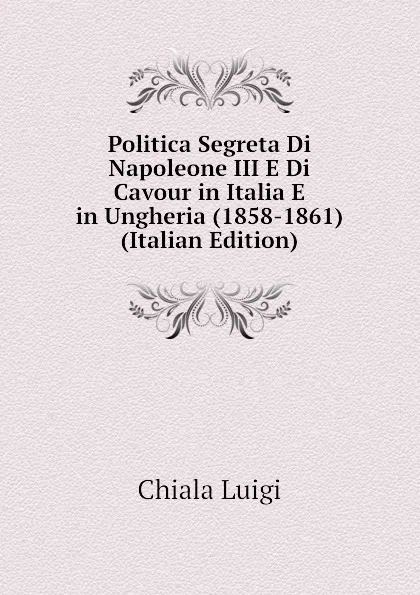 Politica Segreta Di Napoleone III E Di Cavour in Italia E in Ungheria (1858-1861) (Italian Edition)

Chiala Luigi